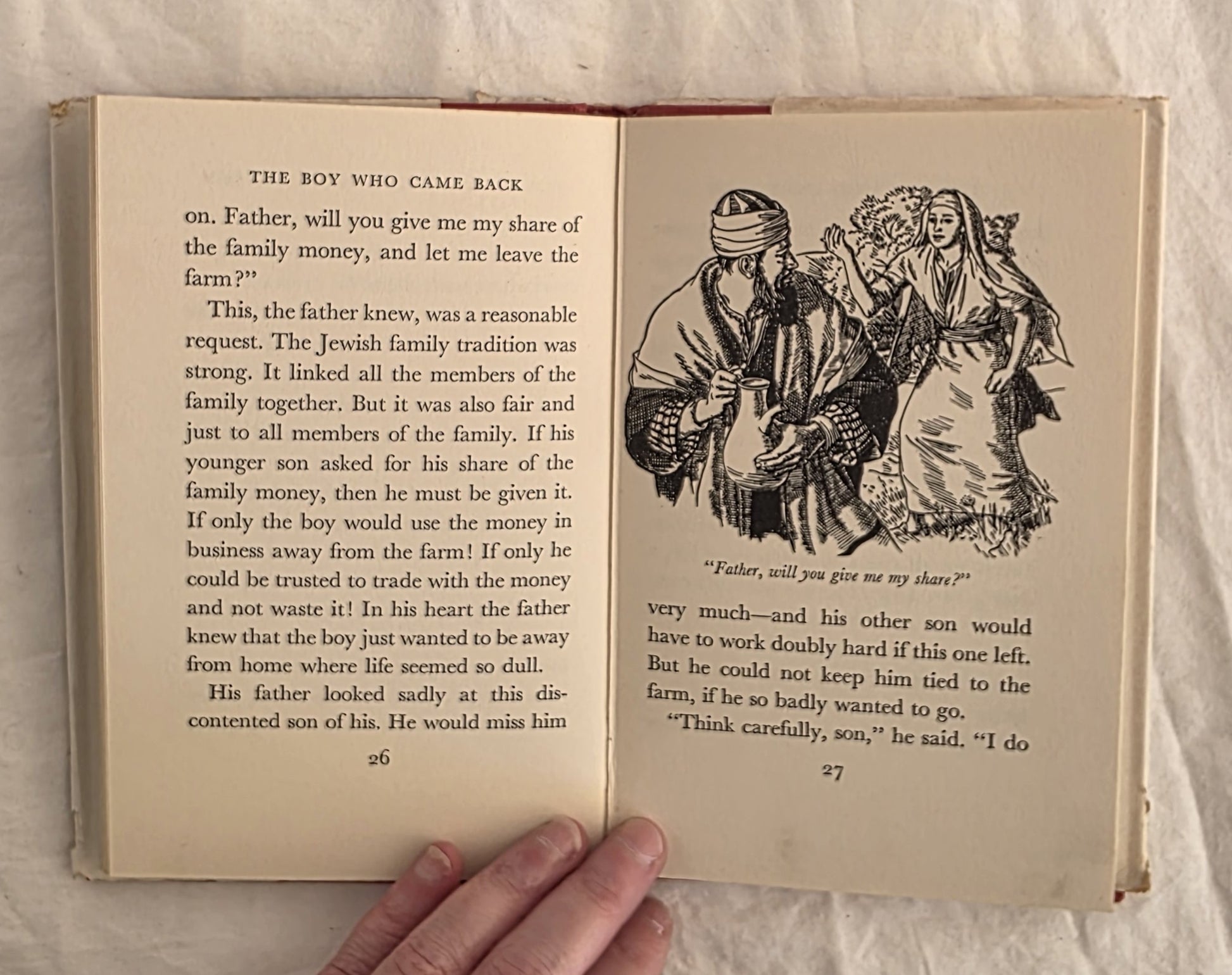 THE BOY WHO CAME BACK

on. Father, will you give me my share of the family money, and let me leave the farm?"

This, the father knew, was a reasonable request. The Jewish family tradition was strong. It linked all the members of the family together. But it was also fair and just to all members of the family. If his younger son asked for his share of the family money, then he must be given it. If only the boy would use the money in business away from the farm! If only he could be trusted to trade with the money and not waste it! In his heart the father knew that the boy just wanted to be away from home where life seemed so dull.

His father looked sadly at this discontented son of his. He would miss him

26

"Father, will you give me my share?"

very much—and his other son would have to work doubly hard if this one left. But he could not keep him tied to the farm, if he so badly wanted to go.

"Think carefully, son," he said. "I do

27